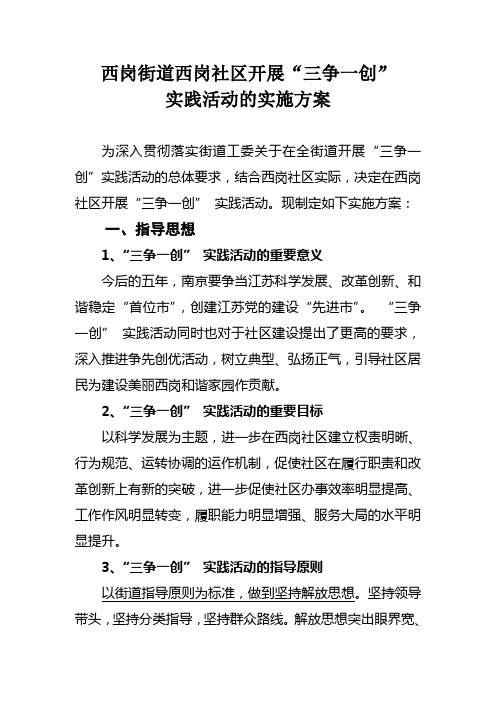 西岗街道西岗社区开展“三争一创”
实践活动的实施方案

为深入贯彻落实街道工委关于在全街道开展“三争一创”实践活动的总体要求，结合西岗社区实际，决定在西岗社区开展“三争一创” 实践活动。现制定如下实施方案：

一、指导思想

1、“三争一创” 实践活动的重要意义

今后的五年，南京要争当江苏科学发展、改革创新、和谐稳定“首位市”，创建江苏党的建设“先进市”。 “三争一创” 实践活动同时也对于社区建设提出了更高的要求，深入推进争先创优活动，树立典型、弘扬正气，引导社区居民为建设美丽西岗和谐家园作贡献。

2、“三争一创” 实践活动的重要目标

以科学发展为主题，进一步在西岗社区建立权责明晰、行为规范、运转协调的运作机制，促使社区在履行职责和改革创新上有新的突破，进一步促使社区办事效率明显提高、工作作风明显转变，履职能力明显增强、服务大局的水平明显提升。

3、“三争一创” 实践活动的指导原则

以街道指导原则为标准，做到坚持解放思想。坚持领导带头，坚持分类指导，坚持群众路线。解放思想突出眼界宽、